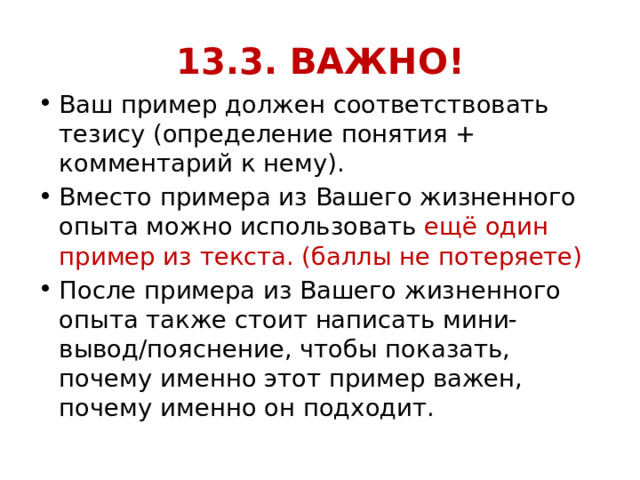 13.3. ВАЖНО!

• Ваш пример должен соответствовать тезису (определение понятия + комментарий к нему).

• Вместо примера из Вашего жизненного опыта можно использовать ещё один пример из текста. (баллы не потеряете)

• После примера из Вашего жизненного опыта также стоит написать мини-вывод/пояснение, чтобы показать, почему именно этот пример важен, почему именно он подходит.